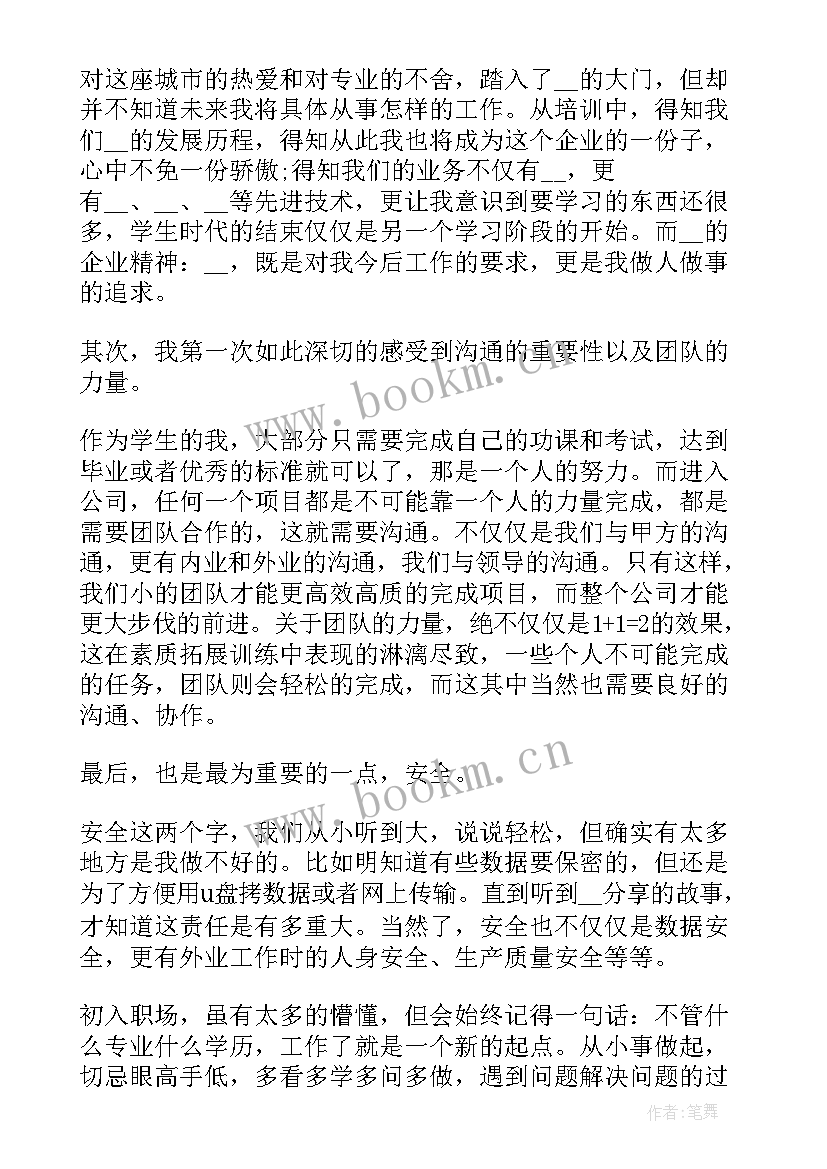 对这座城市的热爱和对专业的不舍，踏入了__的大门，但却并不知道未来我将具体从事怎样的工作。从培训中，得知我们__的发展历程，得知从此我也将成为这个企业的一份子，心中不免一份骄傲;得知我们的业务不仅有__，更有__、__、__等先进技术，更让我意识到要学习的东西还很多，学生时代的结束仅仅是另一个学习阶段的开始。而__的企业精神：__，既是对我今后工作的要求，更是我做人做事的追求。

其次，我第一次如此深切的感受到沟通的重要性以及团队的力量。

作为学生的我，大部分只需要完成自己的功课和考试，达到毕业或者优秀的标准就可以了，那是一个人的努力。而进入公司，任何一个项目都是不可能靠一个人的力量完成，都是需要团队合作的，这就需要沟通。不仅仅是我们与甲方的沟通，更有内业和外业的沟通，我们与领导的沟通。只有这样，我们小的团队才能更高效高质的完成项目，而整个公司才能更大步伐的前进。关于团队的力量，绝不仅仅是1+1=2的效果，这在素质拓展训练中表现的淋漓尽致，一些个人不可能完成的任务，团队则会轻松的完成，而这其中当然也需要良好的沟通、协作。

最后，也是最为重要的一点，安全。

安全这两个字，我们从小听到大，说说轻松，但确实有太多地方是我做不好的。比如明知道有些数据要保密的，但还是为了方便用u盘拷数据或者网上传输。直到听到__分享的故事，才知道这责任是有多重大。当然了，安全也不仅仅是数据安全，更有外业工作时的人身安全、生产质量安全等等。

初入职场，虽有太多的懵懂，但会始终记得一句话：不管什么专业什么学历，工作了就是一个新的起点。从小事做起，切忌眼高手低，多看多学多问多做，遇到问题解决问题的过

www.bookm.cn

www.bookm.cn

作者:笔舞